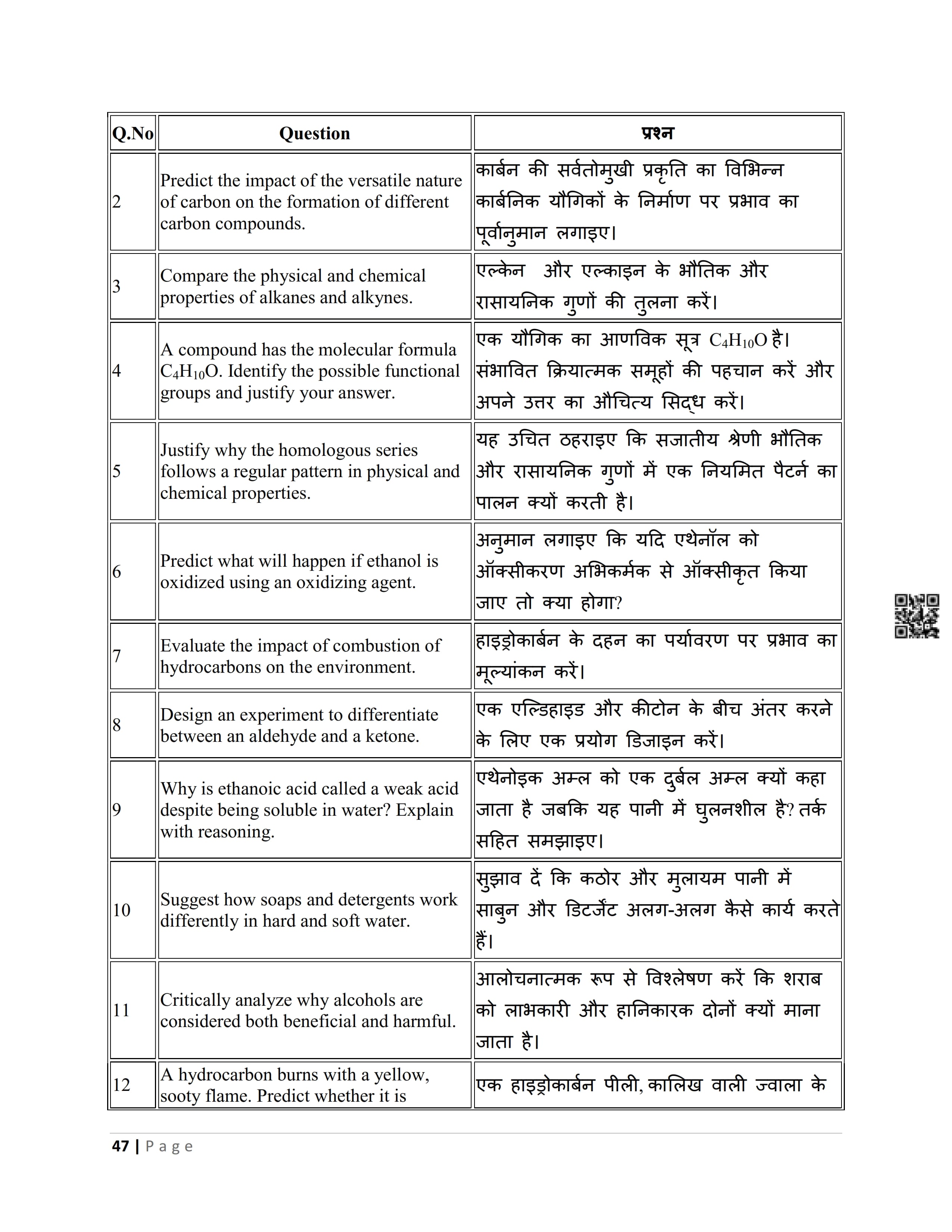 | Q.No | Question | प्रश्न |
|---|---|---|
| 2 | Predict the impact of the versatile nature of carbon on the formation of different carbon compounds. | कार्बन की सर्वतोमुखी प्रकृति का विभिन्न कार्बनिक यौगिकों के निर्माण पर प्रभाव का पूर्वानुमान लगाइए। |
| 3 | Compare the physical and chemical properties of alkanes and alkynes. | एल्केन और एल्काइन के भौतिक और रासायनिक गुणों की तुलना करें। |
| 4 | A compound has the molecular formula $C_4H_{10}O$. Identify the possible functional groups and justify your answer. | एक यौगिक का आणविक सूत्र $C_4H_{10}O$ है। संभावित क्रियात्मक समूहों की पहचान करें और अपने उत्तर का औचित्य सिद्ध करें। |
| 5 | Justify why the homologous series follows a regular pattern in physical and chemical properties. | यह उचित ठहराइए कि सजातीय श्रेणी भौतिक और रासायनिक गुणों में एक नियमित पैटर्न का पालन क्यों करती है। |
| 6 | Predict what will happen if ethanol is oxidized using an oxidizing agent. | अनुमान लगाइए कि यदि एथेनॉल को ऑक्सीकरण अभिकर्मक से ऑक्सीकृत किया जाए तो क्या होगा? |
| 7 | Evaluate the impact of combustion of hydrocarbons on the environment. | हाइड्रोकार्बन के दहन का पर्यावरण पर प्रभाव का मूल्यांकन करें। |
| 8 | Design an experiment to differentiate between an aldehyde and a ketone. | एक एल्डिहाइड और कीटोन के बीच अंतर करने के लिए एक प्रयोग डिजाइन करें। |
| 9 | Why is ethanoic acid called a weak acid despite being soluble in water? Explain with reasoning. | एथेनोइक अम्ल को एक दुर्बल अम्ल क्यों कहा जाता है जबकि यह पानी में घुलनशील है? तर्क सहित समझाइए। |
| 10 | Suggest how soaps and detergents work differently in hard and soft water. | सुझाव दें कि कठोर और मुलायम पानी में साबुन और डिटर्जेंट अलग-अलग कैसे कार्य करते हैं। |
| 11 | Critically analyze why alcohols are considered both beneficial and harmful. | आलोचनात्मक रूप से विश्लेषण करें कि शराब को लाभकारी और हानिकारक दोनों क्यों माना जाता है। |
| 12 | A hydrocarbon burns with a yellow, sooty flame. Predict whether it is | एक हाइड्रोकार्बन पीली, कालिख वाली ज्वाला के |

47 | Page